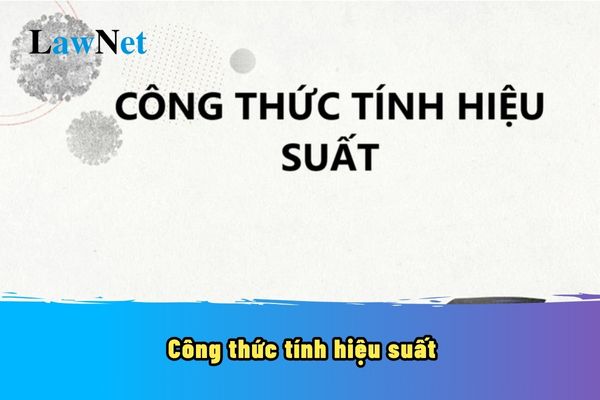 LawNet

CÔNG THỨC TÍNH HIỆU SUẤT

Công thức tính hiệu suất